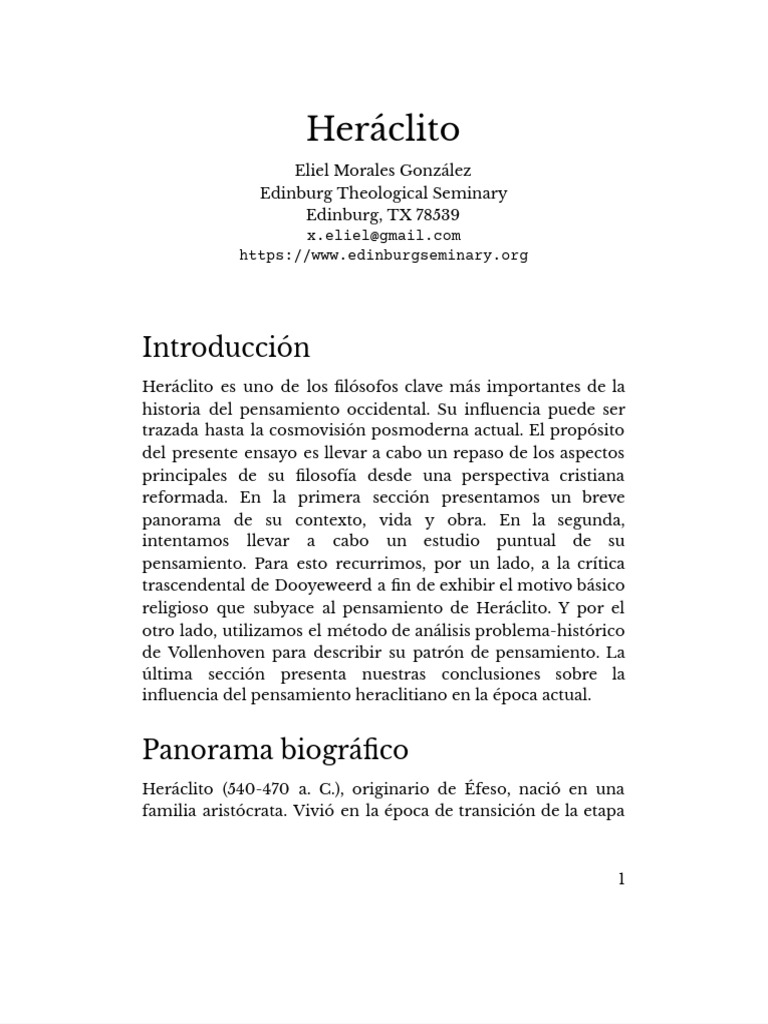 Heráclito

Eliel Morales González
Edinburg Theological Seminary
Edinburg, TX 78539
x.eliel@gmail.com
https://www.edinburgseminary.org

Introducción

Heráclito es uno de los filósofos clave más importantes de la historia del pensamiento occidental. Su influencia puede ser trazada hasta la cosmovisión posmoderna actual. El propósito del presente ensayo es llevar a cabo un repaso de los aspectos principales de su filosofía desde una perspectiva cristiana reformada. En la primera sección presentamos un breve panorama de su contexto, vida y obra. En la segunda, intentamos llevar a cabo un estudio puntual de su pensamiento. Para esto recurrimos, por un lado, a la crítica trascendental de Dooyeweerd a fin de exhibir el motivo básico religioso que subyace al pensamiento de Heráclito. Y por el otro lado, utilizamos el método de análisis problema-histórico de Vollenhoven para describir su patrón de pensamiento. La última sección presenta nuestras conclusiones sobre la influencia del pensamiento heraclitiano en la época actual.

Panorama biográfico

Heráclito (540-470 a. C.), originario de Éfeso, nació en una familia aristócrata. Vivió en la época de transición de la etapa

1